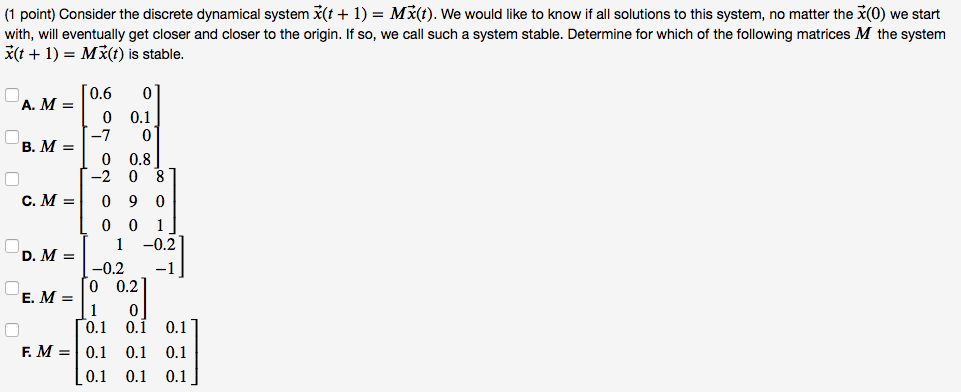 (1 point) Consider the discrete dynamical system $\vec{x}(t+1) = M\vec{x}(t)$. We would like to know if all solutions to this system, no matter the $\vec{x}(0)$ we start with, will eventually get closer and closer to the origin. If so, we call such a system stable. Determine for which of the following matrices $M$ the system $\vec{x}(t+1) = M\vec{x}(t)$ is stable.

A. $M = \begin{bmatrix} 0.6 & 0 \\ 0 & 0.1 \end{bmatrix}$

B. $M = \begin{bmatrix} -7 & 0 \\ 0 & 0.8 \end{bmatrix}$

C. $M = \begin{bmatrix} -2 & 0 & 8 \\ 0 & 9 & 0 \\ 0 & 0 & 1 \end{bmatrix}$

D. $M = \begin{bmatrix} 1 & -0.2 \\ -0.2 & -1 \end{bmatrix}$

E. $M = \begin{bmatrix} 0 & 0.2 \\ 1 & 0 \end{bmatrix}$

F. $M = \begin{bmatrix} 0.1 & 0.1 & 0.1 \\ 0.1 & 0.1 & 0.1 \\ 0.1 & 0.1 & 0.1 \end{bmatrix}$